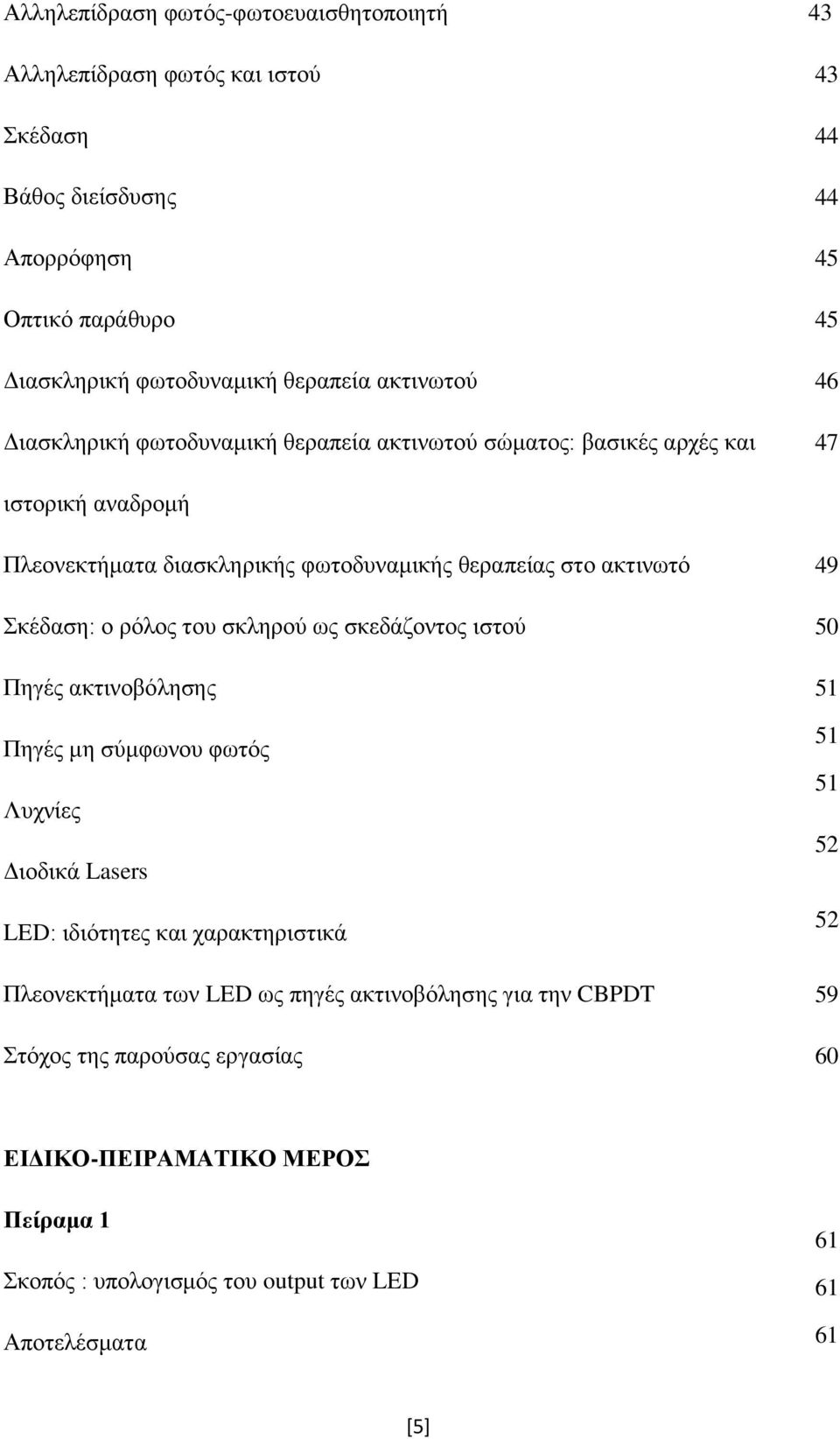 Αλληλεπίδραση φωτός-φωτοευαισθητοποιητή 43

Αλληλεπίδραση φωτός και ιστού 43

Σκέδαση 44

Βάθος διείσδυσης 44

Απορρόφηση 45

Οπτικό παράθυρο 45

Διασκληρική φωτοδυναμική θεραπεία ακτινωτού 46

Διασκληρική φωτοδυναμική θεραπεία ακτινωτού σώματος: βασικές αρχές και ιστορική αναδρομή 47

Πλεονεκτήματα διασκληρικής φωτοδυναμικής θεραπείας στο ακτινωτό 49

Σκέδαση: ο ρόλος του σκληρού ως σκεδάζοντος ιστού 50

Πηγές ακτινοβόλησης 51

Πηγές μη σύμφωνου φωτός 51

Λυχνίες 51

Διοδικά Lasers 52

LED: ιδιότητες και χαρακτηριστικά 52

Πλεονεκτήματα των LED ως πηγές ακτινοβόλησης για την CBPDT 59

Στόχος της παρούσας εργασίας 60

ΕΙΔΙΚΟ-ΠΕΙΡΑΜΑΤΙΚΟ ΜΕΡΟΣ

Πείραμα 1 61

Σκοπός : υπολογισμός του output των LED 61

Αποτελέσματα 61

[5]